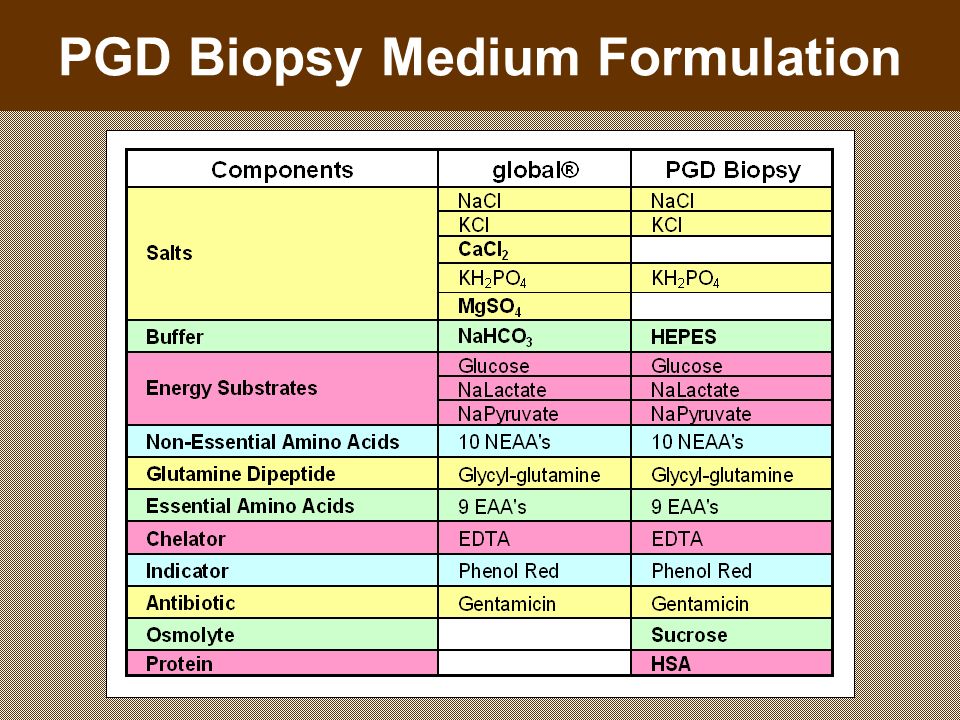 PGD Biopsy Medium Formulation

| Components | global® | PGD Biopsy |
|---|---|---|
| Salts | NaCl | NaCl |
| | KCl | KCl |
| | $CaCl_2$ | |
| | $KH_2PO_4$ | $KH_2PO_4$ |
| | $MgSO_4$ | |
| Buffer | $NaHCO_3$ | HEPES |
| Energy Substrates | Glucose | Glucose |
| | NaLactate | NaLactate |
| | NaPyruvate | NaPyruvate |
| Non-Essential Amino Acids | 10 NEAA's | 10 NEAA's |
| Glutamine Dipeptide | Glycyl-glutamine | Glycyl-glutamine |
| Essential Amino Acids | 9 EAA's | 9 EAA's |
| Chelator | EDTA | EDTA |
| Indicator | Phenol Red | Phenol Red |
| Antibiotic | Gentamicin | Gentamicin |
| Osmolyte | | Sucrose |
| Protein | | HSA |